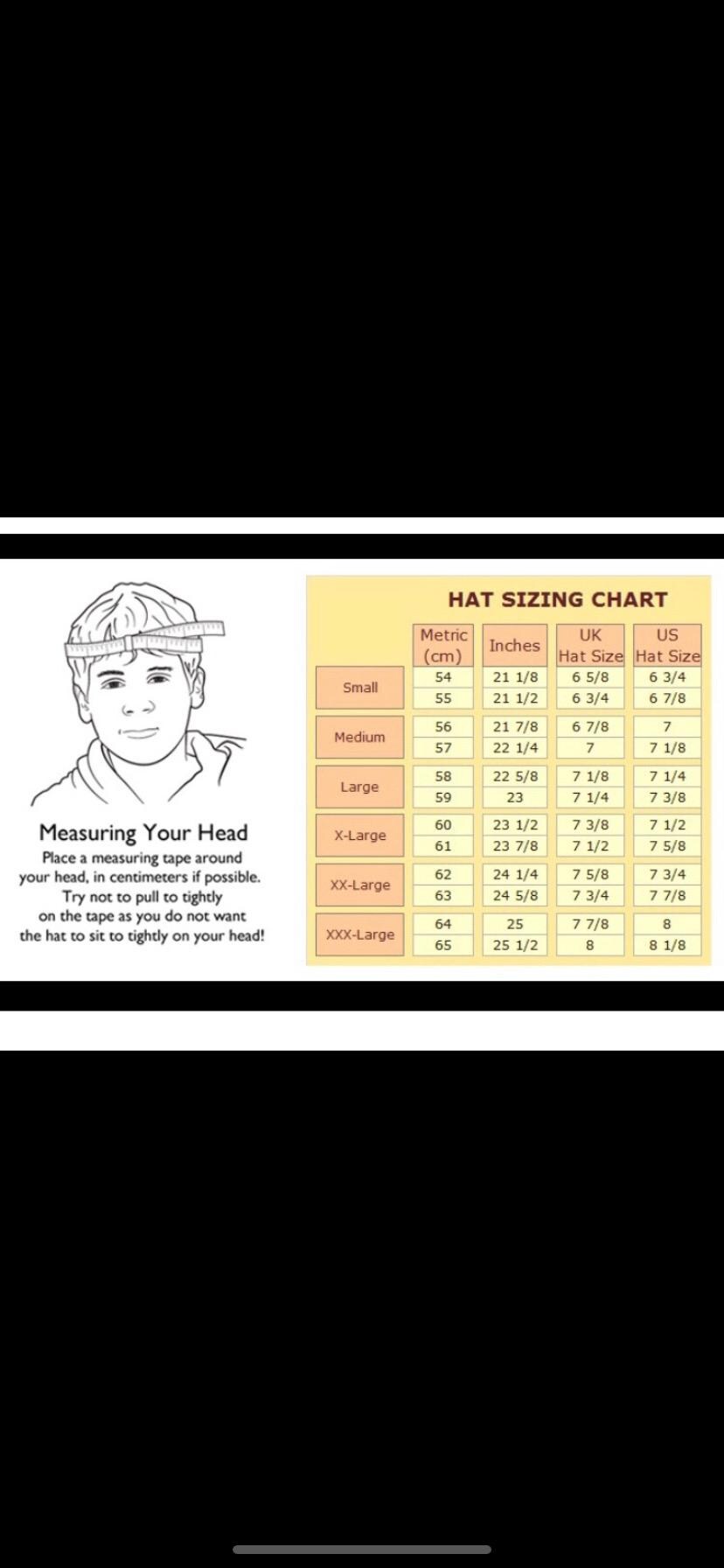 Measuring Your Head
Place a measuring tape around your head, in centimeters if possible. Try not to pull to tightly on the tape as you do not want the hat to sit to tightly on your head!

HAT SIZING CHART

| | Metric (cm) | Inches | UK Hat Size | US Hat Size |
|---|---|---|---|---|
| Small | 54 | 21 1/8 | 6 5/8 | 6 3/4 |
| | 55 | 21 1/2 | 6 3/4 | 6 7/8 |
| Medium | 56 | 21 7/8 | 6 7/8 | 7 |
| | 57 | 22 1/4 | 7 | 7 1/8 |
| Large | 58 | 22 5/8 | 7 1/8 | 7 1/4 |
| | 59 | 23 | 7 1/4 | 7 3/8 |
| X-Large | 60 | 23 1/2 | 7 3/8 | 7 1/2 |
| | 61 | 23 7/8 | 7 1/2 | 7 5/8 |
| XX-Large | 62 | 24 1/4 | 7 5/8 | 7 3/4 |
| | 63 | 24 5/8 | 7 3/4 | 7 7/8 |
| XXX-Large | 64 | 25 | 7 7/8 | 8 |
| | 65 | 25 1/2 | 8 | 8 1/8 |